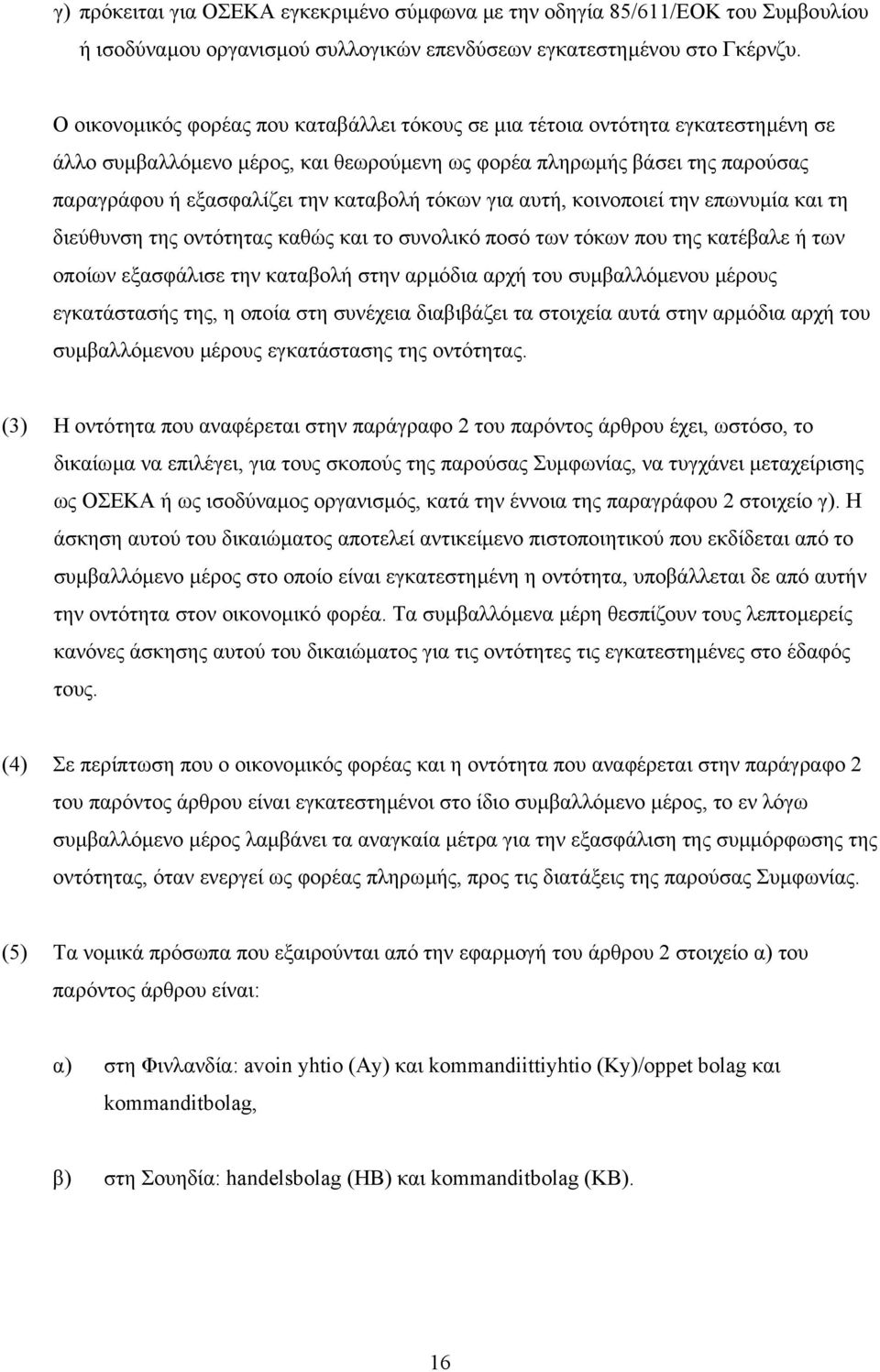 γ) πρόκειται για ΟΣΕΚΑ εγκεκριμένο σύμφωνα με την οδηγία 85/611/ΕΟΚ του Συμβουλίου ή ισοδύναμου οργανισμού συλλογικών επενδύσεων εγκατεστημένου στο Γκέρνζυ.

Ο οικονομικός φορέας που καταβάλλει τόκους σε μια τέτοια οντότητα εγκατεστημένη σε άλλο συμβαλλόμενο μέρος, και θεωρούμενη ως φορέα πληρωμής βάσει της παρούσας παραγράφου ή εξασφαλίζει την καταβολή τόκων για αυτή, κοινοποιεί την επωνυμία και τη διεύθυνση της οντότητας καθώς και το συνολικό ποσό των τόκων που της κατέβαλε ή των οποίων εξασφάλισε την καταβολή στην αρμόδια αρχή του συμβαλλόμενου μέρους εγκατάστασής της, η οποία στη συνέχεια διαβιβάζει τα στοιχεία αυτά στην αρμόδια αρχή του συμβαλλόμενου μέρους εγκατάστασης της οντότητας.

(3) Η οντότητα που αναφέρεται στην παράγραφο 2 του παρόντος άρθρου έχει, ωστόσο, το δικαίωμα να επιλέγει, για τους σκοπούς της παρούσας Συμφωνίας, να τυγχάνει μεταχείρισης ως ΟΣΕΚΑ ή ως ισοδύναμος οργανισμός, κατά την έννοια της παραγράφου 2 στοιχείο γ). Η άσκηση αυτού του δικαιώματος αποτελεί αντικείμενο πιστοποιητικού που εκδίδεται από το συμβαλλόμενο μέρος στο οποίο είναι εγκατεστημένη η οντότητα, υποβάλλεται δε από αυτήν την οντότητα στον οικονομικό φορέα. Τα συμβαλλόμενα μέρη θεσπίζουν τους λεπτομερείς κανόνες άσκησης αυτού του δικαιώματος για τις οντότητες τις εγκατεστημένες στο έδαφός τους.

(4) Σε περίπτωση που ο οικονομικός φορέας και η οντότητα που αναφέρεται στην παράγραφο 2 του παρόντος άρθρου είναι εγκατεστημένοι στο ίδιο συμβαλλόμενο μέρος, το εν λόγω συμβαλλόμενο μέρος λαμβάνει τα αναγκαία μέτρα για την εξασφάλιση της συμμόρφωσης της οντότητας, όταν ενεργεί ως φορέας πληρωμής, προς τις διατάξεις της παρούσας Συμφωνίας.

(5) Τα νομικά πρόσωπα που εξαιρούνται από την εφαρμογή του άρθρου 2 στοιχείο α) του παρόντος άρθρου είναι:

α) στη Φινλανδία: avoin yhtio (Ay) και kommandiittiyhtio (Ky)/oppet bolag και kommanditbolag,

β) στη Σουηδία: handelsbolag (HB) και kommanditbolag (KB).

16